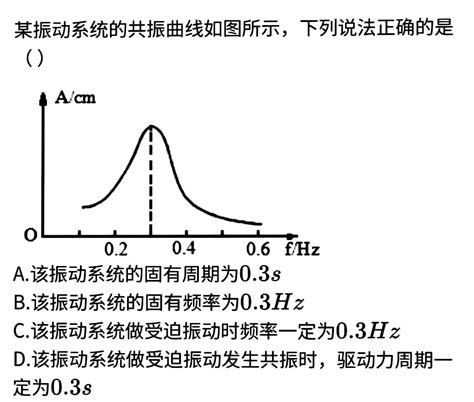 某振动系统的共振曲线如图所示，下列说法正确的是（）

A/cm
O
0.2
0.4
0.6
f/Hz

A.该振动系统的固有周期为$0.3s$
B.该振动系统的固有频率为$0.3Hz$
C.该振动系统做受迫振动时频率一定为$0.3Hz$
D.该振动系统做受迫振动发生共振时，驱动力周期一定为$0.3s$